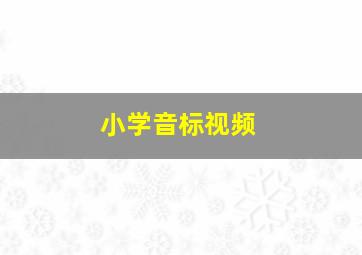 小学音标视频